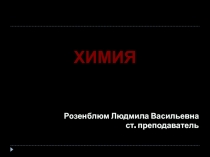 ХИМИЯ

Розенблюм Людмила Васильевна
ст. преподаватель